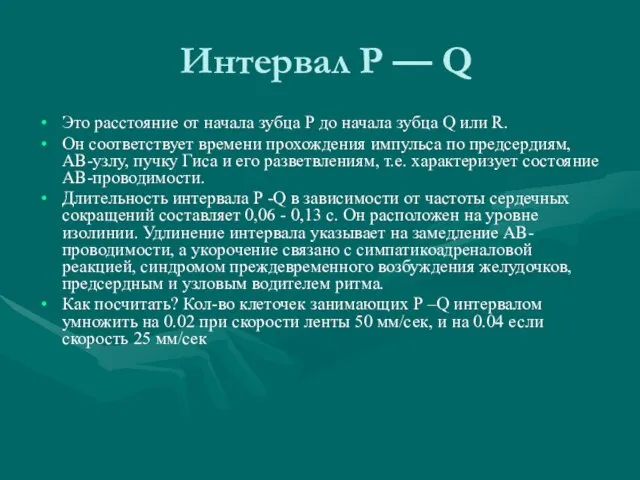 Интервал P — Q

• Это расстояние от начала зубца P до начала зубца Q или R.

• Он соответствует времени прохождения импульса по предсердиям, АВ-узлу, пучку Гиса и его разветвлениям, т.е. характеризует состояние АВ-проводимости.

• Длительность интервала P -Q в зависимости от частоты сердечных сокращений составляет 0,06 - 0,13 с. Он расположен на уровне изолинии. Удлинение интервала указывает на замедление АВ-проводимости, а укорочение связано с симпатикоадреналовой реакцией, синдромом преждевременного возбуждения желудочков, предсердным и узловым водителем ритма.

• Как посчитать? Кол-во клеточек занимающих P –Q интервалом умножить на 0.02 при скорости ленты 50 мм/сек, и на 0.04 если скорость 25 мм/сек